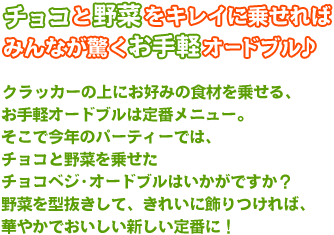 チョコと野菜をキレイに乗せれば
みんなが驚くお手軽オードブル♪

クラッカーの上にお好みの食材を乗せる、
お手軽オードブルは定番メニュー。
そこで今年のパーティーでは、
チョコと野菜を乗せた
チョコベジ･オードブルはいかがですか？
野菜を型抜きして、きれいに飾りつければ、
華やかでおいしい新しい定番に！